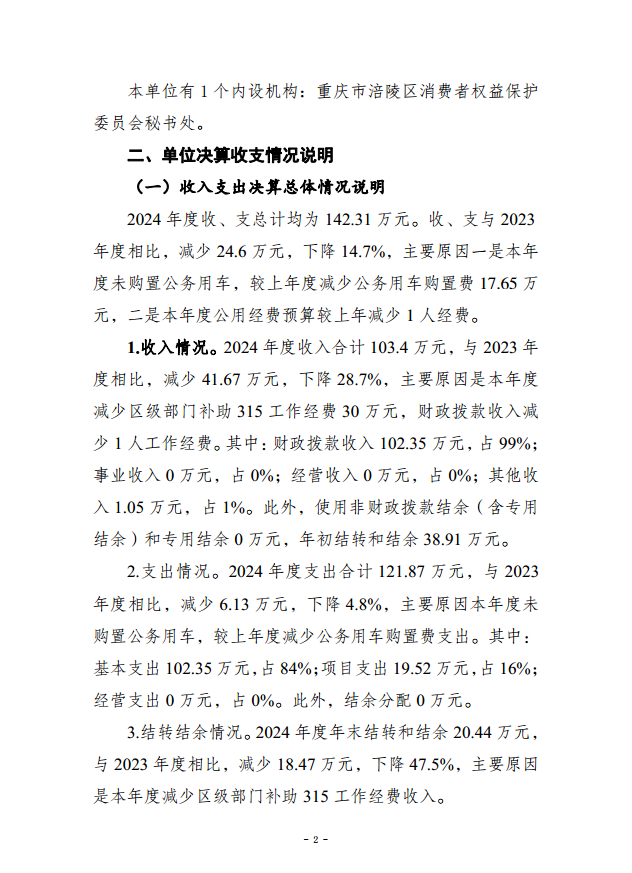 本单位有 1 个内设机构：重庆市涪陵区消费者权益保护委员会秘书处。

二、单位决算收支情况说明

（一）收入支出决算总体情况说明

2024 年度收、支总计均为 142.31 万元。收、支与 2023 年度相比，减少 24.6 万元，下降 14.7%，主要原因一是本年度未购置公务用车，较上年度减少公务用车购置费 17.65 万元，二是本年度公用经费预算较上年减少 1 人经费。

1.收入情况。2024 年度收入合计 103.4 万元，与 2023 年度相比，减少 41.67 万元，下降 28.7%，主要原因是本年度减少区级部门补助 315 工作经费 30 万元，财政拨款收入减少 1 人工作经费。其中：财政拨款收入 102.35 万元，占 99%；事业收入 0 万元，占 0%；经营收入 0 万元，占 0%；其他收入 1.05 万元，占 1%。此外，使用非财政拨款结余（含专用结余）和专用结余 0 万元，年初结转和结余 38.91 万元。

2.支出情况。2024 年度支出合计 121.87 万元，与 2023 年度相比，减少 6.13 万元，下降 4.8%，主要原因本年度未购置公务用车，较上年度减少公务用车购置费支出。其中：基本支出 102.35 万元，占 84%；项目支出 19.52 万元，占 16%；经营支出 0 万元，占 0%。此外，结余分配 0 万元。

3.结转结余情况。2024 年度年末结转和结余 20.44 万元，与 2023 年度相比，减少 18.47 万元，下降 47.5%，主要原因是本年度减少区级部门补助 315 工作经费收入。

- 2 -